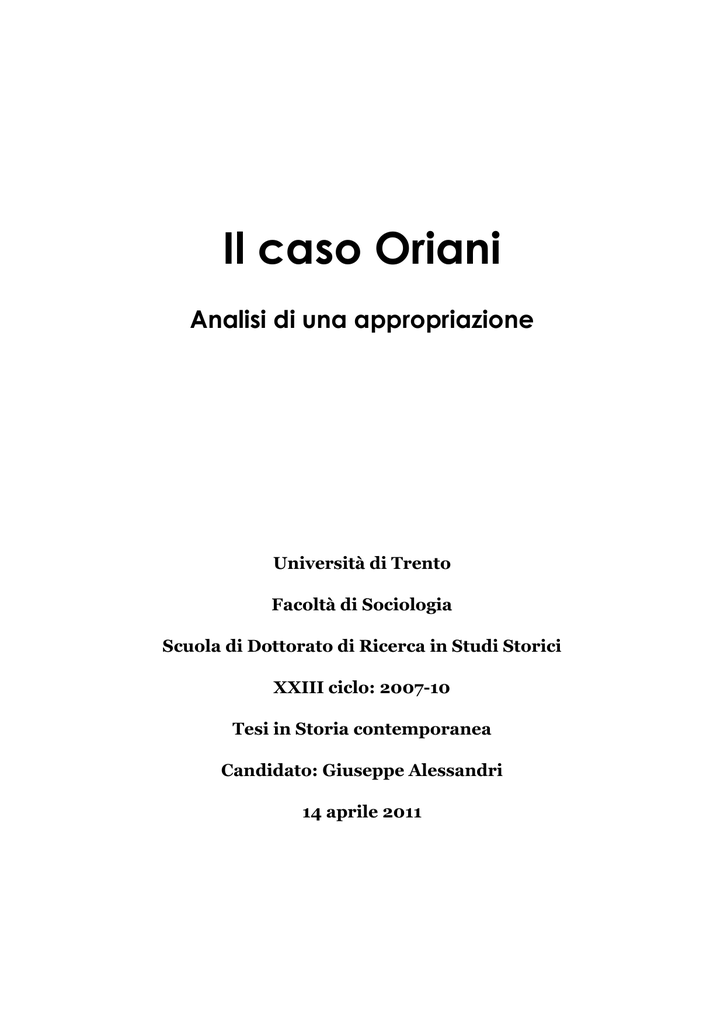 Il caso Oriani

Analisi di una appropriazione

Università di Trento

Facoltà di Sociologia

Scuola di Dottorato di Ricerca in Studi Storici

XXIII ciclo: 2007-10

Tesi in Storia contemporanea

Candidato: Giuseppe Alessandri

14 aprile 2011